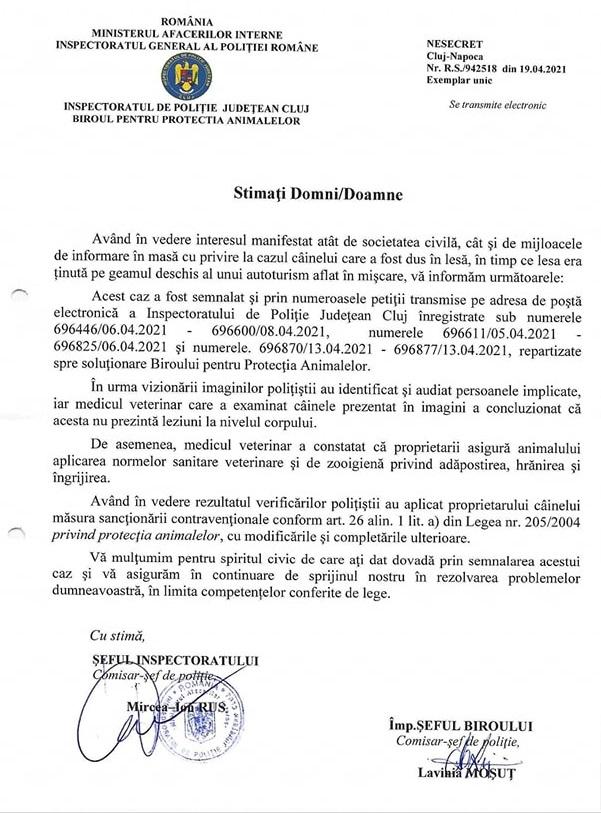 ROMÂNIA
MINISTERUL AFACERILOR INTERNE
INSPECTORATUL GENERAL AL POLIȚIEI ROMÂNE

INSPECTORATUL DE POLIȚIE JUDEȚEAN CLUJ
BIROUL PENTRU PROTECȚIA ANIMALELOR

NESECRET
Cluj-Napoca
Nr. R.S./942518 din 19.04.2021
Exemplar unic

Se transmite electronic

Stimați Domni/Doamne

Având în vedere interesul manifestat atât de societatea civilă, cât și de mijloacele de informare în masă cu privire la cazul câinelui care a fost dus în lesă, în timp ce lesa era ținută pe geamul deschis al unui autoturism aflat în mișcare, vă informăm următoarele:

Acest caz a fost semnalat și prin numeroasele petiții transmise pe adresa de poștă electronică a Inspectoratului de Poliție Județean Cluj înregistrate sub numerele 696446/06.04.2021 - 696600/08.04.2021, numerele 696611/05.04.2021 - 696825/06.04.2021 și numerele. 696870/13.04.2021 - 696877/13.04.2021, repartizate spre soluționare Biroului pentru Protecția Animalelor.

În urma vizionării imaginilor polițiștii au identificat și audiat persoanele implicate, iar medicul veterinar care a examinat câinele prezentat în imagini a concluzionat că acesta nu prezintă leziuni la nivelul corpului.

De asemenea, medicul veterinar a constatat că proprietarii asigură animalului aplicarea normelor sanitare veterinare și de zooigienă privind adăpostirea, hrănirea și îngrijirea.

Având în vedere rezultatul verificărilor polițiștii au aplicat proprietarului câinelui măsura sancționării contravenționale conform art. 26 alin. 1 lit. a) din Legea nr. 205/2004 privind protecția animalelor, cu modificările și completările ulterioare.

Vă mulțumim pentru spiritul civic de care ați dat dovadă prin semnalarea acestui caz și vă asigurăm în continuare de sprijinul nostru în rezolvarea problemelor dumneavoastră, în limita competențelor conferite de lege.

Cu stimă,

ȘEFUL INSPECTORATULUI
Comisar-șef de poliție,
Mircea-Ion RUS

Împ.ȘEFUL BIROULUI
Comisar-șef de poliție,
Lavinia MOȘUȚ